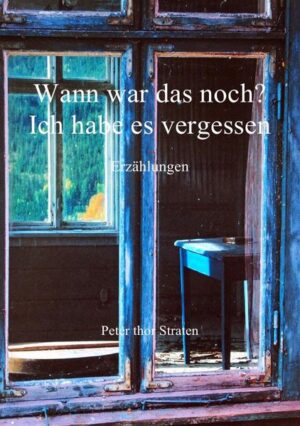 Wann war das noch?
Ich habe es vergessen

Erzählungen

Peter thor Straten